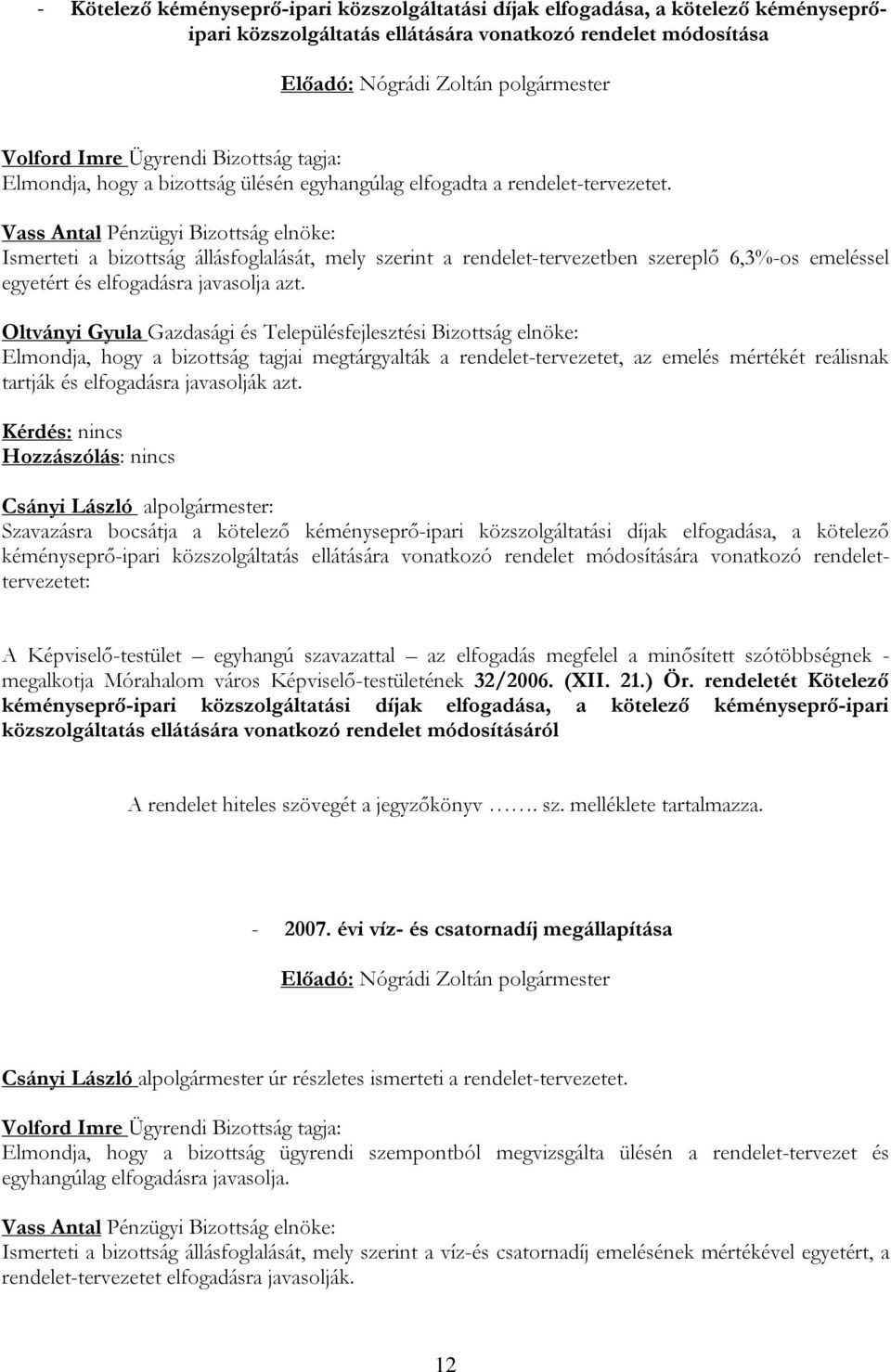 - Kötelező kéményseprő-ipari közszolgáltatási díjak elfogadása, a kötelező kéményseprő-ipari közszolgáltatás ellátására vonatkozó rendelet módosítása

Előadó: Nógrádi Zoltán polgármester

Volford Imre Ügyrendi Bizottság tagja:
Elmondja, hogy a bizottság ülésén egyhangúlag elfogadta a rendelet-tervezetet.

Vass Antal Pénzügyi Bizottság elnöke:
Ismerteti a bizottság állásfoglalását, mely szerint a rendelet-tervezetben szereplő 6,3%-os emeléssel egyetért és elfogadásra javasolja azt.

Oltványi Gyula Gazdasági és Településfejlesztési Bizottság elnöke:
Elmondja, hogy a bizottság tagjai megtárgyalták a rendelet-tervezetet, az emelés mértékét reálisnak tartják és elfogadásra javasolják azt.

Kérdés: nincs
Hozzászólás: nincs

Csányi László alpolgármester:
Szavazásra bocsátja a kötelező kéményseprő-ipari közszolgáltatási díjak elfogadása, a kötelező kéményseprő-ipari közszolgáltatás ellátására vonatkozó rendelet módosítására vonatkozó rendelet-tervezetet:

A Képviselő-testület – egyhangú szavazattal – az elfogadás megfelel a minősített szótöbbségnek - megalkotja Mórahalom város Képviselő-testületének 32/2006. (XII. 21.) Ör. rendeletét Kötelező kéményseprő-ipari közszolgáltatási díjak elfogadása, a kötelező kéményseprő-ipari közszolgáltatás ellátására vonatkozó rendelet módosításáról

A rendelet hiteles szövegét a jegyzőkönyv ……. sz. melléklete tartalmazza.

- 2007. évi víz- és csatornadíj megállapítása

Előadó: Nógrádi Zoltán polgármester

Csányi László alpolgármester úr részletes ismerteti a rendelet-tervezetet.

Volford Imre Ügyrendi Bizottság tagja:
Elmondja, hogy a bizottság ügyrendi szempontból megvizsgálta ülésén a rendelet-tervezet és egyhangúlag elfogadásra javasolja.

Vass Antal Pénzügyi Bizottság elnöke:
Ismerteti a bizottság állásfoglalását, mely szerint a víz-és csatornadíj emelésének mértékével egyetért, a rendelet-tervezetet elfogadásra javasolják.

12